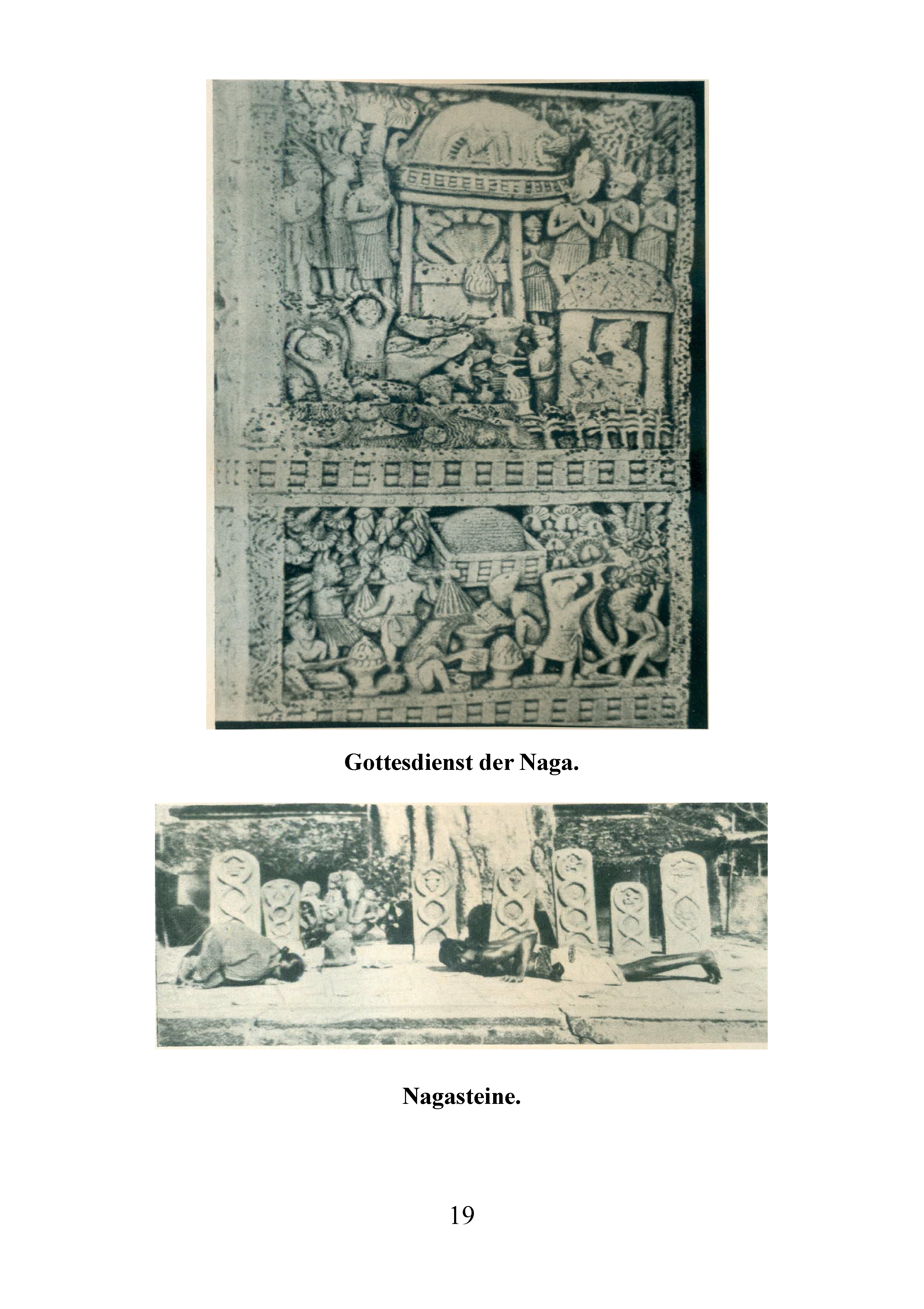 Gottesdienst der Naga.

Nagasteine.

19